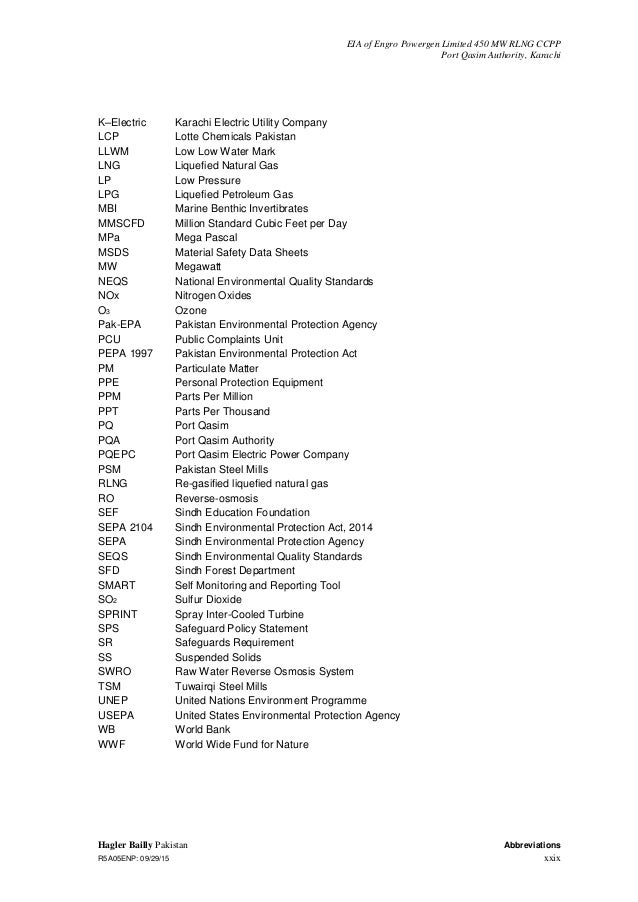 EIA of Engro Powergen Limited 450 MW RLNG CCPP
Port Qasim Authority, Karachi

| | |
|---|---|
| K–Electric | Karachi Electric Utility Company |
| LCP | Lotte Chemicals Pakistan |
| LLWM | Low Low Water Mark |
| LNG | Liquefied Natural Gas |
| LP | Low Pressure |
| LPG | Liquefied Petroleum Gas |
| MBI | Marine Benthic Invertibrates |
| MMSCFD | Million Standard Cubic Feet per Day |
| MPa | Mega Pascal |
| MSDS | Material Safety Data Sheets |
| MW | Megawatt |
| NEQS | National Environmental Quality Standards |
| NOx | Nitrogen Oxides |
| $O_3$ | Ozone |
| Pak-EPA | Pakistan Environmental Protection Agency |
| PCU | Public Complaints Unit |
| PEPA 1997 | Pakistan Environmental Protection Act |
| PM | Particulate Matter |
| PPE | Personal Protection Equipment |
| PPM | Parts Per Million |
| PPT | Parts Per Thousand |
| PQ | Port Qasim |
| PQA | Port Qasim Authority |
| PQEPC | Port Qasim Electric Power Company |
| PSM | Pakistan Steel Mills |
| RLNG | Re-gasified liquefied natural gas |
| RO | Reverse-osmosis |
| SEF | Sindh Education Foundation |
| SEPA 2104 | Sindh Environmental Protection Act, 2014 |
| SEPA | Sindh Environmental Protection Agency |
| SEQS | Sindh Environmental Quality Standards |
| SFD | Sindh Forest Department |
| SMART | Self Monitoring and Reporting Tool |
| $SO_2$ | Sulfur Dioxide |
| SPRINT | Spray Inter-Cooled Turbine |
| SPS | Safeguard Policy Statement |
| SR | Safeguards Requirement |
| SS | Suspended Solids |
| SWRO | Raw Water Reverse Osmosis System |
| TSM | Tuwairqi Steel Mills |
| UNEP | United Nations Environment Programme |
| USEPA | United States Environmental Protection Agency |
| WB | World Bank |
| WWF | World Wide Fund for Nature |

Hagler Bailly Pakistan
R5A05ENP: 09/29/15

Abbreviations
xxix